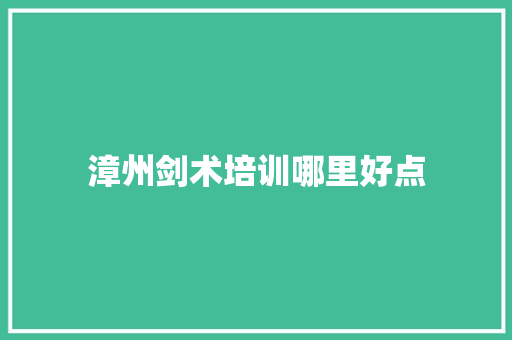 漳州剑术培训哪里好点